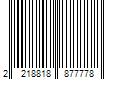 2 218818 877778